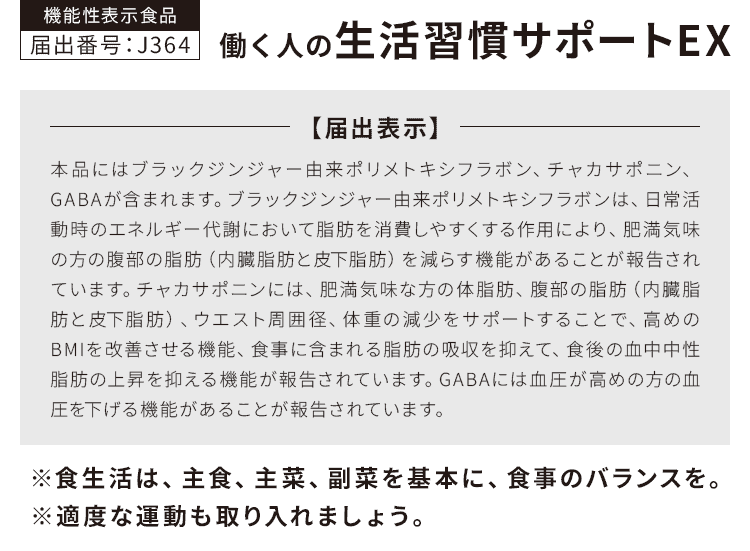 機能性表示食品
届出番号：J364

働く人の生活習慣サポートEX

【届出表示】

本品にはブラックジンジャー由来ポリメトキシフラボン、チャカサポニン、GABAが含まれます。ブラックジンジャー由来ポリメトキシフラボンは、日常活動時のエネルギー代謝において脂肪を消費しやすくする作用により、肥満気味の方の腹部の脂肪（内臓脂肪と皮下脂肪）を減らす機能があることが報告されています。チャカサポニンには、肥満気味な方の体脂肪、腹部の脂肪（内臓脂肪と皮下脂肪）、ウエスト周囲径、体重の減少をサポートすることで、高めのBMIを改善させる機能、食事に含まれる脂肪の吸収を抑えて、食後の血中中性脂肪の上昇を抑える機能が報告されています。GABAには血圧が高めの方の血圧を下げる機能があることが報告されています。

※食生活は、主食、主菜、副菜を基本に、食事のバランスを。
※適度な運動も取り入れましょう。